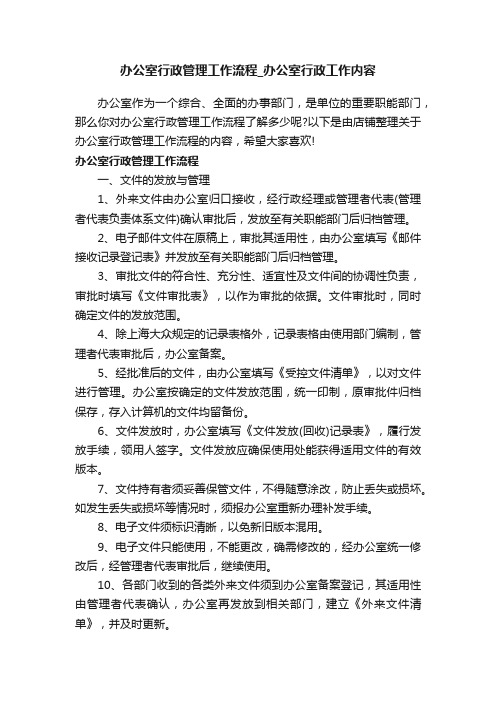 办公室行政管理工作流程_办公室行政工作内容

办公室作为一个综合、全面的办事部门，是单位的重要职能部门，那么你对办公室行政管理工作流程了解多少呢?以下是由店铺整理关于办公室行政管理工作流程的内容，希望大家喜欢!

办公室行政管理工作流程

一、文件的发放与管理

1、外来文件由办公室归口接收，经行政经理或管理者代表(管理者代表负责体系文件)确认审批后，发放至有关职能部门后归档管理。

2、电子邮件文件在原稿上，审批其适用性，由办公室填写《邮件接收记录登记表》并发放至有关职能部门后归档管理。

3、审批文件的符合性、充分性、适宜性及文件间的协调性负责，审批时填写《文件审批表》，以作为审批的依据。文件审批时，同时确定文件的发放范围。

4、除上海大众规定的记录表格外，记录表格由使用部门编制，管理者代表审批后，办公室备案。

5、经批准后的文件，由办公室填写《受控文件清单》，以对文件进行管理。办公室按确定的文件发放范围，统一印制，原审批件归档保存，存入计算机的文件均留备份。

6、文件发放时，办公室填写《文件发放(回收)记录表》，履行发放手续，领用人签字。文件发放应确保使用处能获得适用文件的有效版本。

7、文件持有者须妥善保管文件，不得随意涂改，防止丢失或损坏。如发生丢失或损坏等情况时，须报办公室重新办理补发手续。

8、电子文件须标识清晰，以免新旧版本混用。

9、电子文件只能使用，不能更改，确需修改的，经办公室统一修改后，经管理者代表审批后，继续使用。

10、各部门收到的各类外来文件须到办公室备案登记，其适用性由管理者代表确认，办公室再发放到相关部门，建立《外来文件清单》，并及时更新。